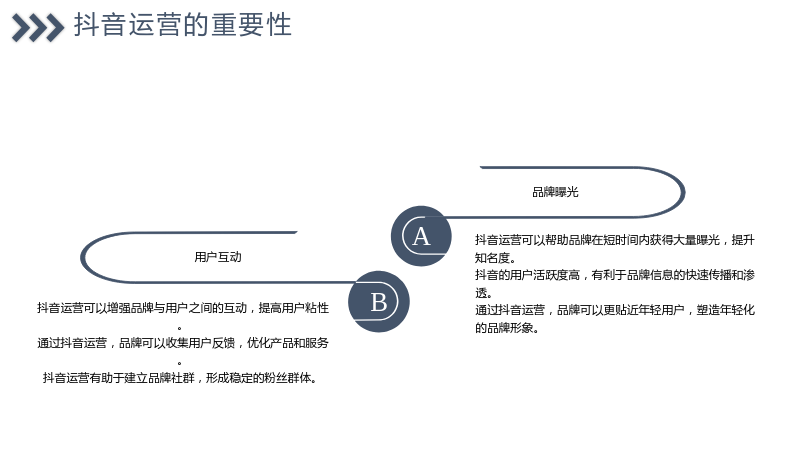 抖音运营的重要性

品牌曝光

A

抖音运营可以帮助品牌在短时间内获得大量曝光，提升知名度。

抖音的用户活跃度高，有利于品牌信息的快速传播和渗透。

通过抖音运营，品牌可以更贴近年轻用户，塑造年轻化的品牌形象。

用户互动

B

抖音运营可以增强品牌与用户之间的互动，提高用户粘性。

通过抖音运营，品牌可以收集用户反馈，优化产品和服务。

抖音运营有助于建立品牌社群，形成稳定的粉丝群体。